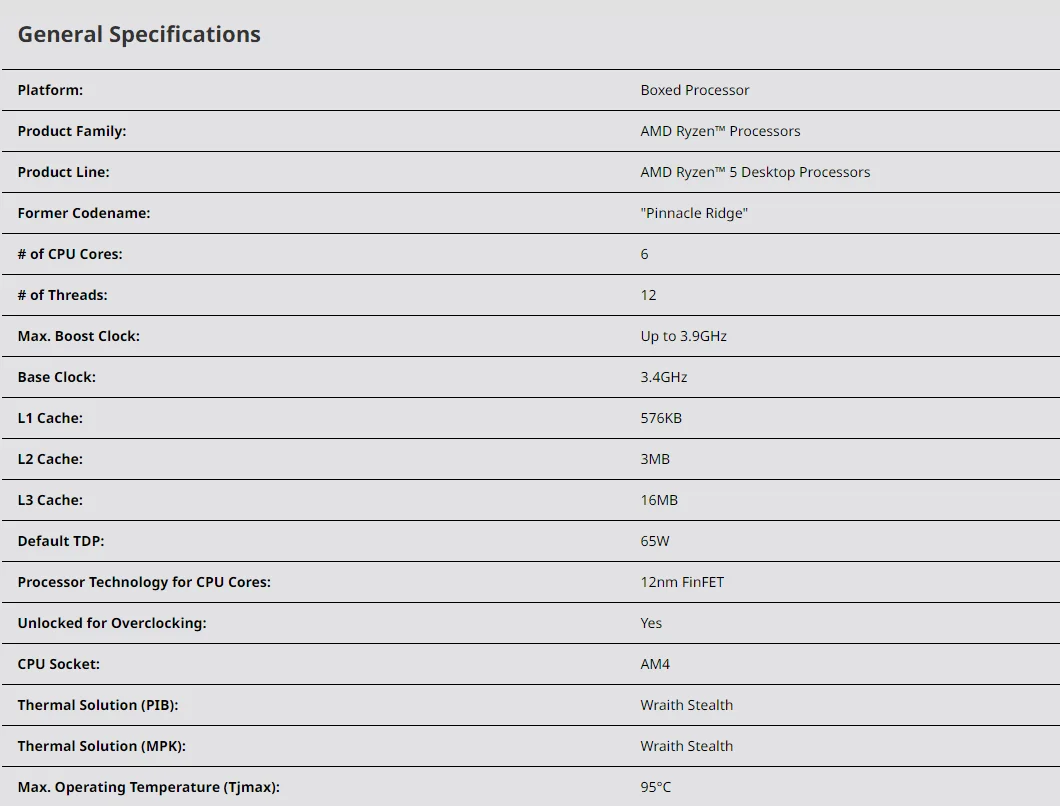 General Specifications

| | |
|---|---|
| Platform: | Boxed Processor |
| Product Family: | AMD Ryzen™ Processors |
| Product Line: | AMD Ryzen™ 5 Desktop Processors |
| Former Codename: | "Pinnacle Ridge" |
| # of CPU Cores: | 6 |
| # of Threads: | 12 |
| Max. Boost Clock: | Up to 3.9GHz |
| Base Clock: | 3.4GHz |
| L1 Cache: | 576KB |
| L2 Cache: | 3MB |
| L3 Cache: | 16MB |
| Default TDP: | 65W |
| Processor Technology for CPU Cores: | 12nm FinFET |
| Unlocked for Overclocking: | Yes |
| CPU Socket: | AM4 |
| Thermal Solution (PIB): | Wraith Stealth |
| Thermal Solution (MPK): | Wraith Stealth |
| Max. Operating Temperature (Tjmax): | 95°C |